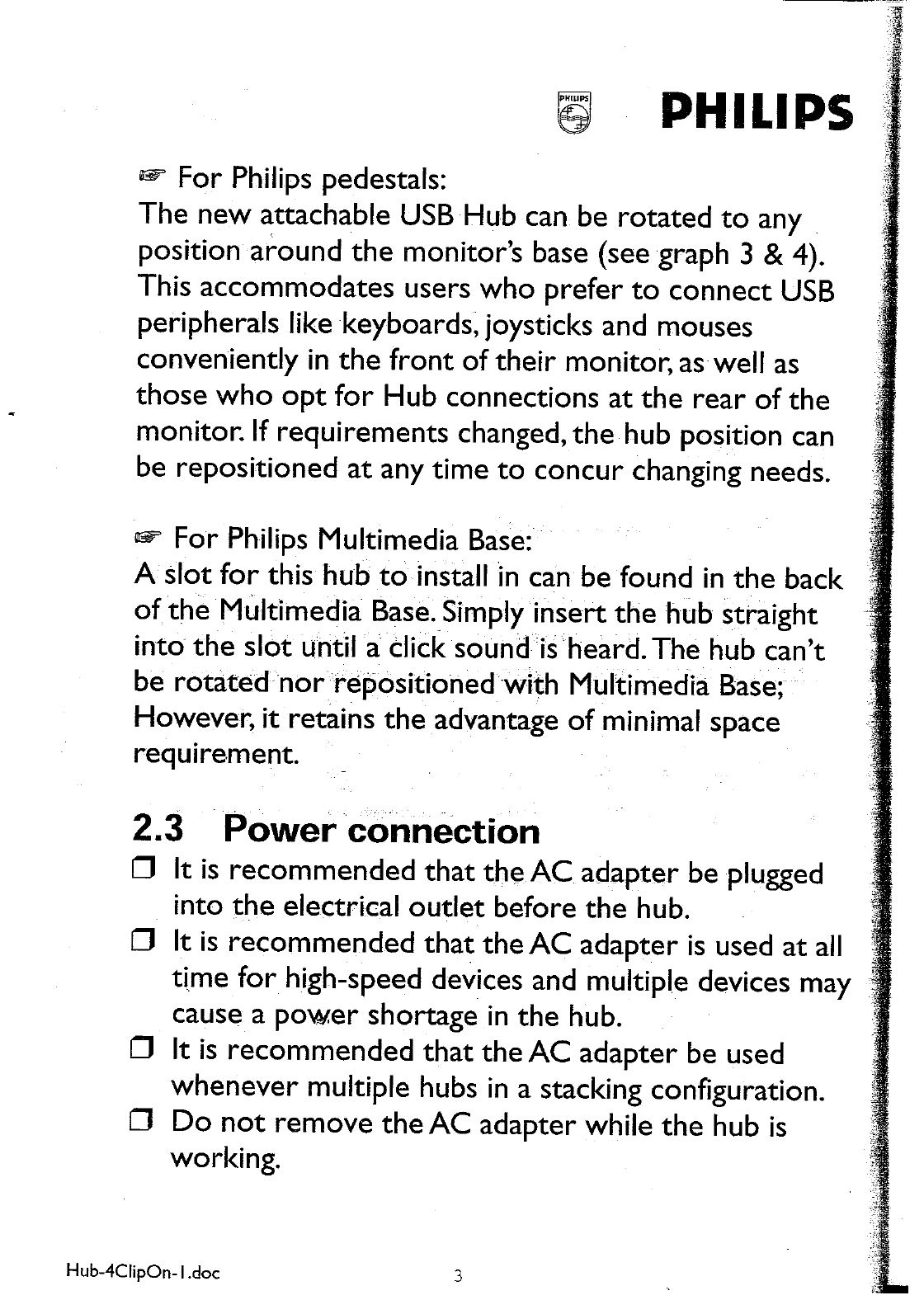 PHILIPS PHILIPS

☞ For Philips pedestals:
The new attachable USB Hub can be rotated to any position around the monitor's base (see graph 3 & 4). This accommodates users who prefer to connect USB peripherals like keyboards, joysticks and mouses conveniently in the front of their monitor, as well as those who opt for Hub connections at the rear of the monitor. If requirements changed, the hub position can be repositioned at any time to concur changing needs.

☞ For Philips Multimedia Base:
A slot for this hub to install in can be found in the back of the Multimedia Base. Simply insert the hub straight into the slot until a click sound is heard. The hub can't be rotated nor repositioned with Multimedia Base; However, it retains the advantage of minimal space requirement.

2.3 Power connection

❒ It is recommended that the AC adapter be plugged into the electrical outlet before the hub.
❒ It is recommended that the AC adapter is used at all time for high-speed devices and multiple devices may cause a power shortage in the hub.
❒ It is recommended that the AC adapter be used whenever multiple hubs in a stacking configuration.
❒ Do not remove the AC adapter while the hub is working.

Hub-4ClipOn-1.doc 3